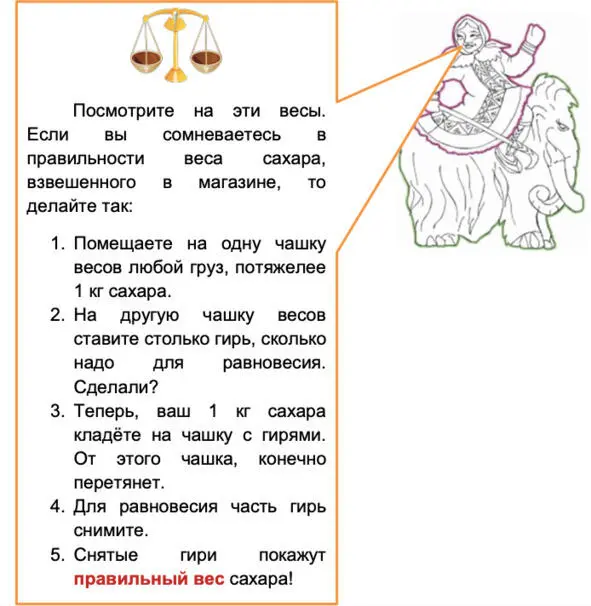 Посмотрите на эти весы. Если вы сомневаетесь в правильности веса сахара, взвешенного в магазине, то делайте так:

1. Помещаете на одну чашку весов любой груз, потяжелее 1 кг сахара.
2. На другую чашку весов ставите столько гирь, сколько надо для равновесия. Сделали?
3. Теперь, ваш 1 кг сахара кладёте на чашку с гирями. От этого чашка, конечно перетянет.
4. Для равновесия часть гирь снимите.
5. Снятые гири покажут правильный вес сахара!